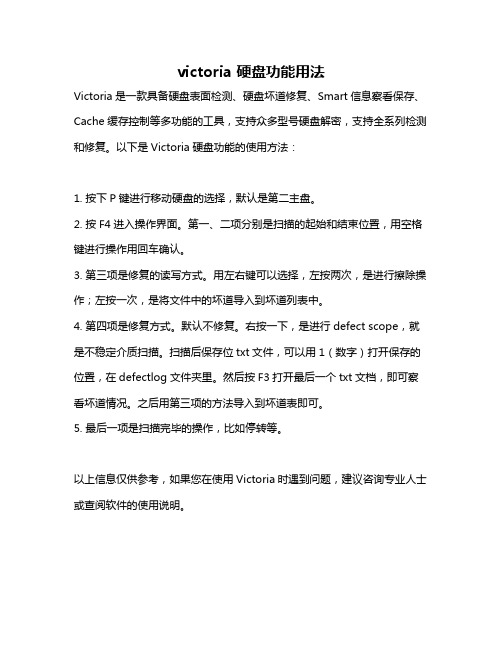 victoria 硬盘功能用法

Victoria 是一款具备硬盘表面检测、硬盘坏道修复、Smart 信息察看保存、Cache 缓存控制等多功能的工具，支持众多型号硬盘解密，支持全系列检测和修复。以下是 Victoria 硬盘功能的使用方法：

1. 按下 P 键进行移动硬盘的选择，默认是第二主盘。
2. 按 F4 进入操作界面。第一、二项分别是扫描的起始和结束位置，用空格键进行操作用回车确认。
3. 第三项是修复的读写方式。用左右键可以选择，左按两次，是进行擦除操作；左按一次，是将文件中的坏道导入到坏道列表中。
4. 第四项是修复方式。默认不修复。右按一下，是进行 defect scope，就是不稳定介质扫描。扫描后保存位 txt 文件，可以用 1（数字）打开保存的位置，在 defectlog 文件夹里。然后按 F3 打开最后一个 txt 文档，即可察看坏道情况。之后用第三项的方法导入到坏道表即可。
5. 最后一项是扫描完毕的操作，比如停转等。

以上信息仅供参考，如果您在使用 Victoria 时遇到问题，建议咨询专业人士或查阅软件的使用说明。